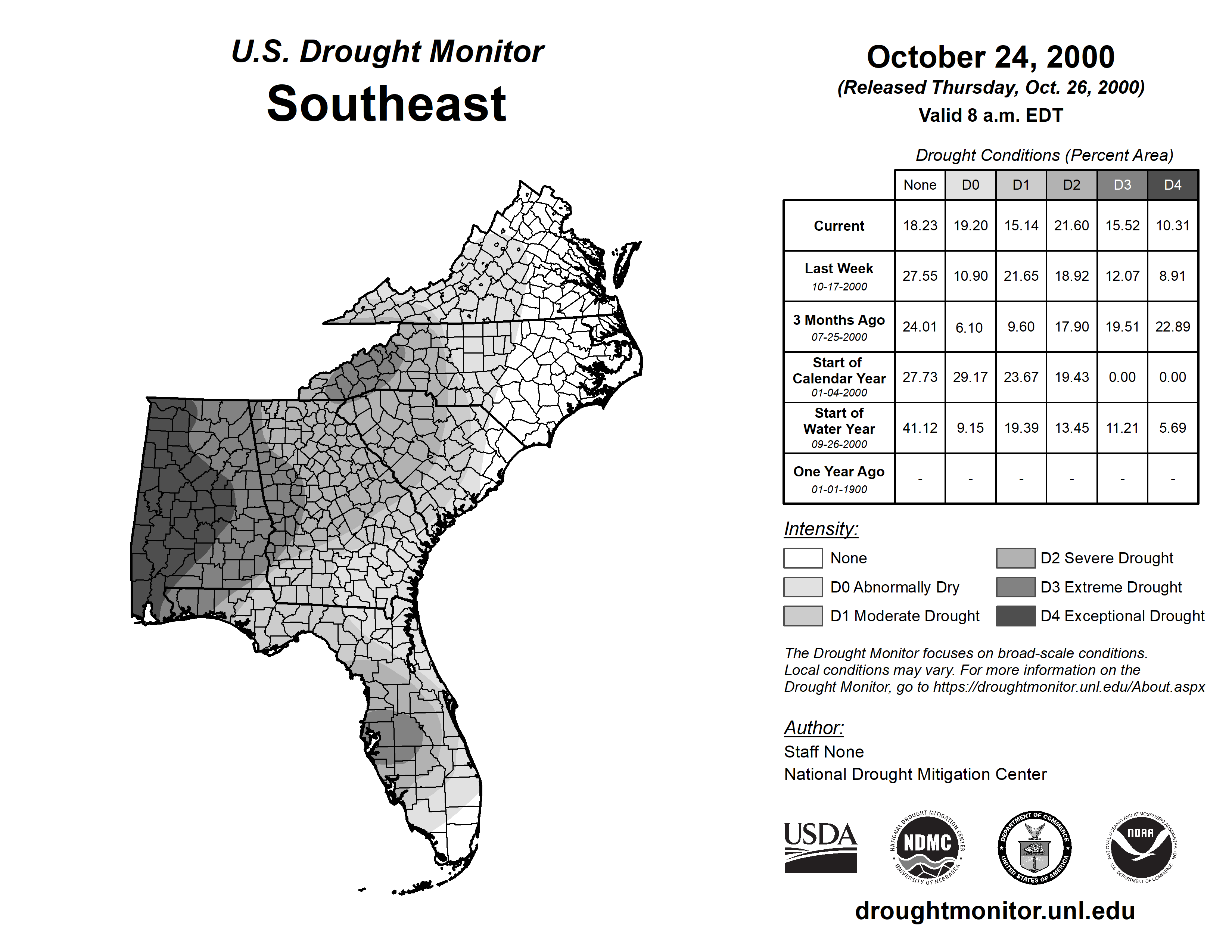 U.S. Drought Monitor
Southeast

October 24, 2000
(Released Thursday, Oct. 26, 2000)
Valid 8 a.m. EDT

Drought Conditions (Percent Area)

| | None | D0 | D1 | D2 | D3 | D4 |
|---|---|---|---|---|---|---|
| Current | 18.23 | 19.20 | 15.14 | 21.60 | 15.52 | 10.31 |
| Last Week 10-17-2000 | 27.55 | 10.90 | 21.65 | 18.92 | 12.07 | 8.91 |
| 3 Months Ago 07-25-2000 | 24.01 | 6.10 | 9.60 | 17.90 | 19.51 | 22.89 |
| Start of Calendar Year 01-04-2000 | 27.73 | 29.17 | 23.67 | 19.43 | 0.00 | 0.00 |
| Start of Water Year 09-26-2000 | 41.12 | 9.15 | 19.39 | 13.45 | 11.21 | 5.69 |
| One Year Ago 01-01-1900 | - | - | - | - | - | - |

Intensity:
None
D0 Abnormally Dry
D1 Moderate Drought
D2 Severe Drought
D3 Extreme Drought
D4 Exceptional Drought

The Drought Monitor focuses on broad-scale conditions. Local conditions may vary. For more information on the Drought Monitor, go to https://droughtmonitor.unl.edu/About.aspx

Author:
Staff None
National Drought Mitigation Center

USDA
NATIONAL DROUGHT MITIGATION CENTER NDMC UNIVERSITY OF NEBRASKA
DEPARTMENT OF COMMERCE UNITED STATES OF AMERICA
NATIONAL OCEANIC AND ATMOSPHERIC ADMINISTRATION NOAA U.S. DEPARTMENT OF COMMERCE

droughtmonitor.unl.edu